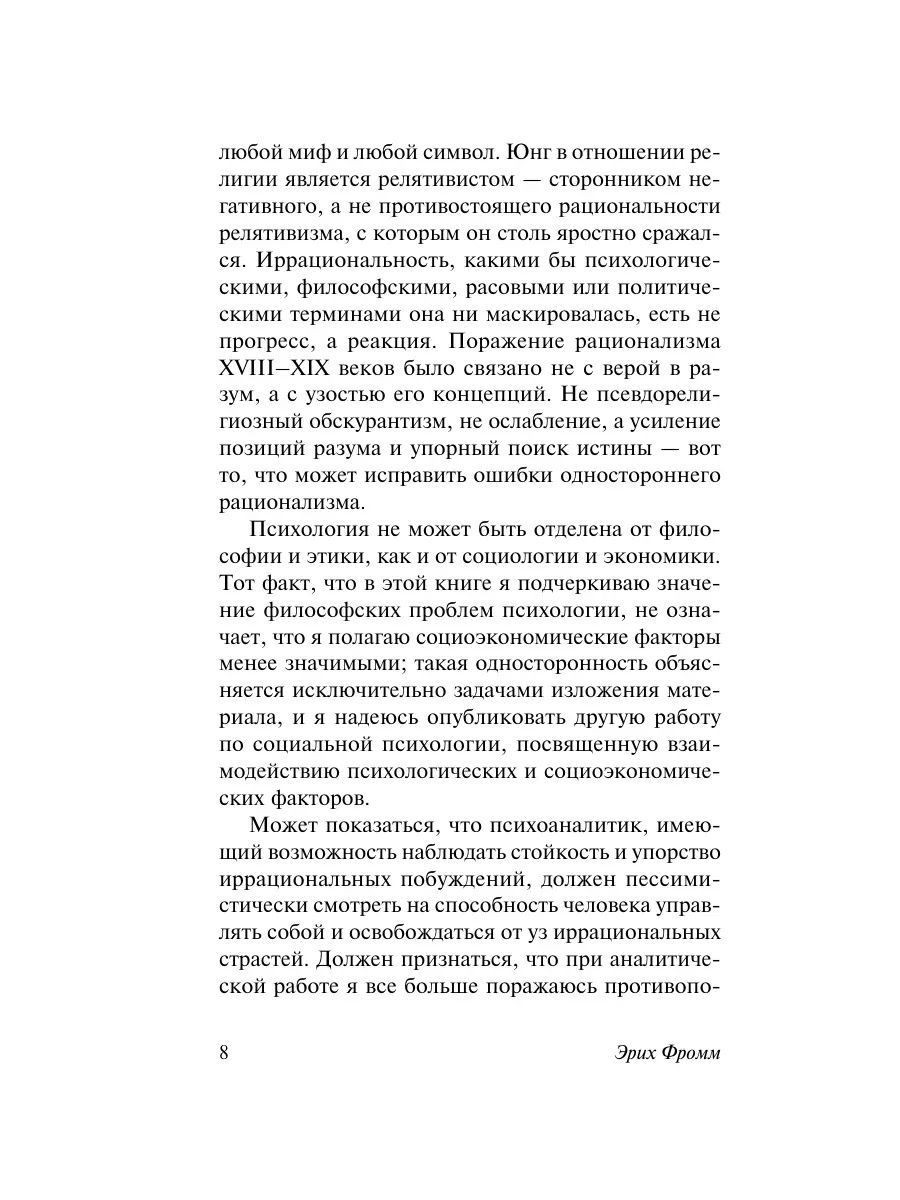 любой миф и любой символ. Юнг в отношении религии является релятивистом — сторонником негативного, а не противостоящего рациональности релятивизма, с которым он столь яростно сражался. Иррациональность, какими бы психологическими, философскими, расовыми или политическими терминами она ни маскировалась, есть не прогресс, а реакция. Поражение рационализма XVIII–XIX веков было связано не с верой в разум, а с узостью его концепций. Не псевдорелигиозный обскурантизм, не ослабление, а усиление позиций разума и упорный поиск истины — вот то, что может исправить ошибки одностороннего рационализма.

Психология не может быть отделена от философии и этики, как и от социологии и экономики. Тот факт, что в этой книге я подчеркиваю значение философских проблем психологии, не означает, что я полагаю социоэкономические факторы менее значимыми; такая односторонность объясняется исключительно задачами изложения материала, и я надеюсь опубликовать другую работу по социальной психологии, посвященную взаимодействию психологических и социоэкономических факторов.

Может показаться, что психоаналитик, имеющий возможность наблюдать стойкость и упорство иррациональных побуждений, должен пессимистически смотреть на способность человека управлять собой и освобождаться от уз иррациональных страстей. Должен признаться, что при аналитической работе я все больше поражаюсь противопо-

8 Эрих Фромм